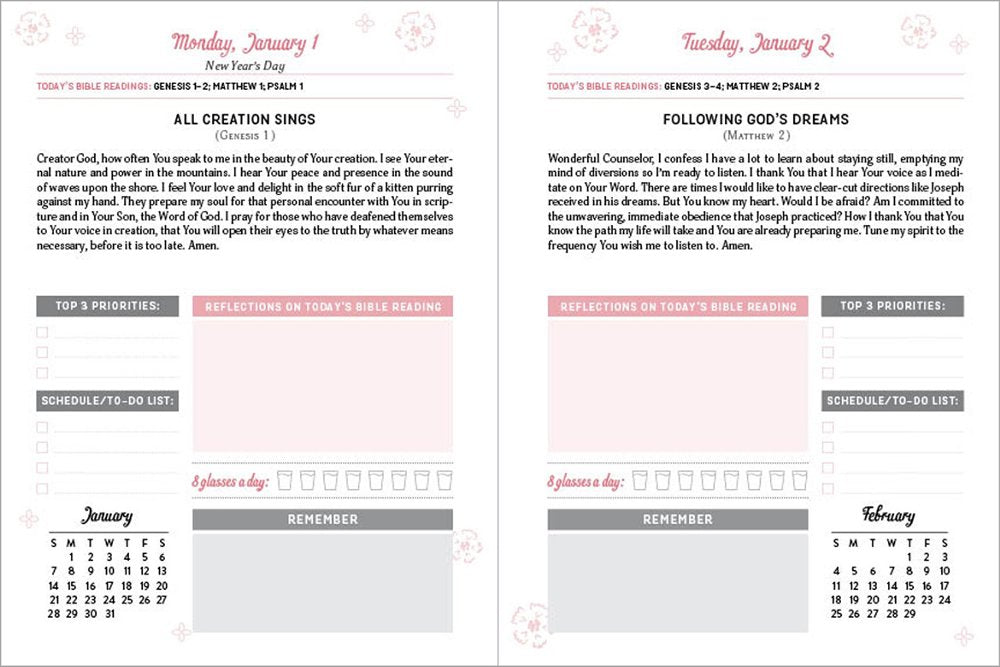 Monday, January 1
New Year's Day

TODAY'S BIBLE READINGS: GENESIS 1–2; MATTHEW 1; PSALM 1

ALL CREATION SINGS
(Genesis 1)

Creator God, how often You speak to me in the beauty of Your creation. I see Your eternal nature and power in the mountains. I hear Your peace and presence in the sound of waves upon the shore. I feel Your love and delight in the soft fur of a kitten purring against my hand. They prepare my soul for that personal encounter with You in scripture and in Your Son, the Word of God. I pray for those who have deafened themselves to Your voice in creation, that You will open their eyes to the truth by whatever means necessary, before it is too late. Amen.

TOP 3 PRIORITIES:

SCHEDULE/TO-DO LIST:

REFLECTIONS ON TODAY'S BIBLE READING

8 glasses a day:

REMEMBER

January

| S | M | T | W | T | F | S |
|---|---|---|---|---|---|---|
|  | 1 | 2 | 3 | 4 | 5 | 6 |
| 7 | 8 | 9 | 10 | 11 | 12 | 13 |
| 14 | 15 | 16 | 17 | 18 | 19 | 20 |
| 21 | 22 | 23 | 24 | 25 | 26 | 27 |
| 28 | 29 | 30 | 31 |  |  |  |

Tuesday, January 2

TODAY'S BIBLE READINGS: GENESIS 3–4; MATTHEW 2; PSALM 2

FOLLOWING GOD'S DREAMS
(Matthew 2)

Wonderful Counselor, I confess I have a lot to learn about staying still, emptying my mind of diversions so I'm ready to listen. I thank You that I hear Your voice as I meditate on Your Word. There are times I would like to have clear-cut directions like Joseph received in his dreams. But You know my heart. Would I be afraid? Am I committed to the unwavering, immediate obedience that Joseph practiced? How I thank You that You know the path my life will take and You are already preparing me. Tune my spirit to the frequency You wish me to listen to. Amen.

REFLECTIONS ON TODAY'S BIBLE READING

8 glasses a day:

REMEMBER

TOP 3 PRIORITIES:

SCHEDULE/TO-DO LIST:

February

| S | M | T | W | T | F | S |
|---|---|---|---|---|---|---|
|  |  |  |  | 1 | 2 | 3 |
| 4 | 5 | 6 | 7 | 8 | 9 | 10 |
| 11 | 12 | 13 | 14 | 15 | 16 | 17 |
| 18 | 19 | 20 | 21 | 22 | 23 | 24 |
| 25 | 26 | 27 | 28 | 29 |  |  |